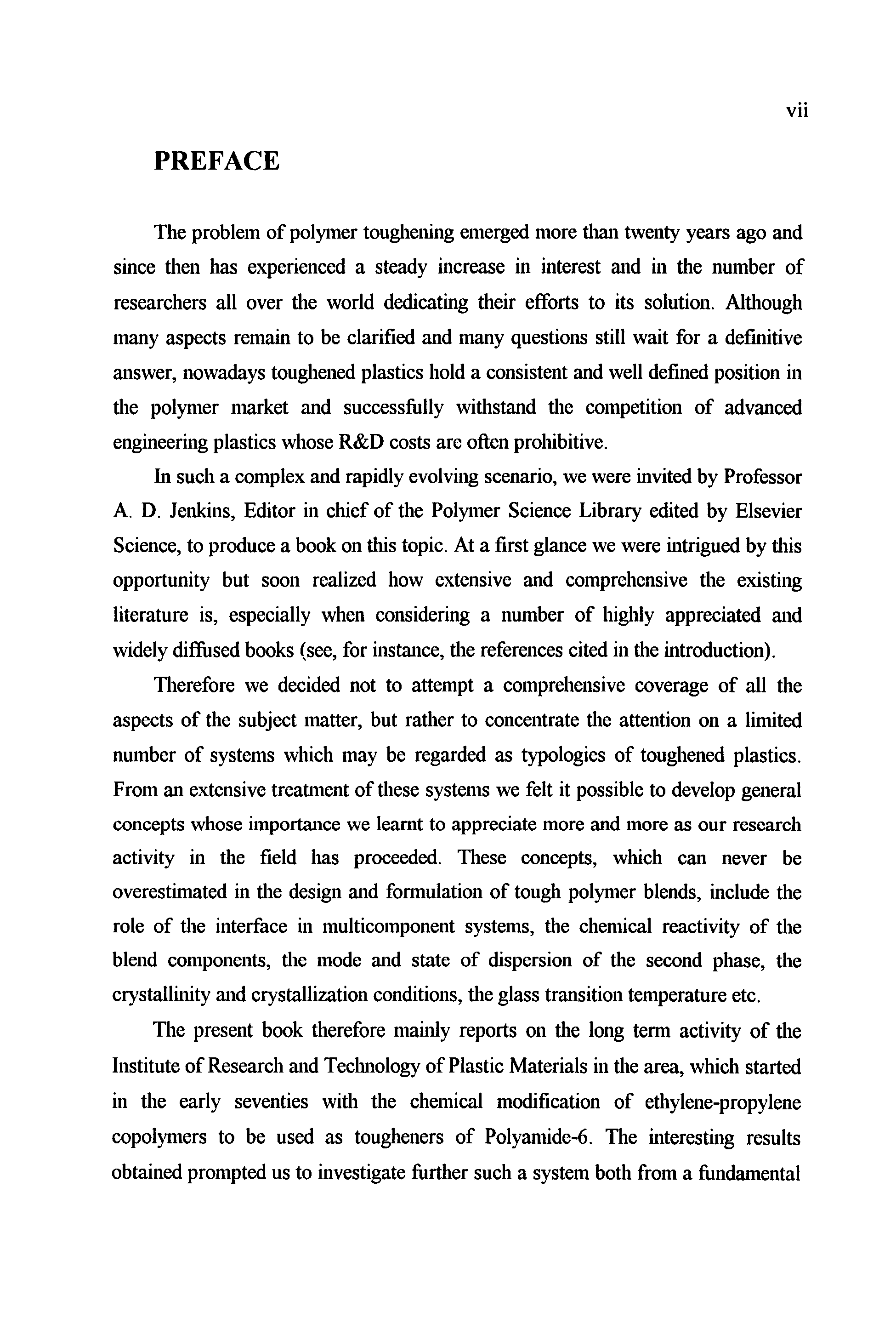 vii

PREFACE

The problem of polymer toughening emerged more than twenty years ago and since then has experienced a steady increase in interest and in the number of researchers all over the world dedicating their efforts to its solution. Although many aspects remain to be clarified and many questions still wait for a definitive answer, nowadays toughened plastics hold a consistent and well defined position in the polymer market and successfully withstand the competition of advanced engineering plastics whose R&D costs are often prohibitive.

In such a complex and rapidly evolving scenario, we were invited by Professor A. D. Jenkins, Editor in chief of the Polymer Science Library edited by Elsevier Science, to produce a book on this topic. At a first glance we were intrigued by this opportunity but soon realized how extensive and comprehensive the existing literature is, especially when considering a number of highly appreciated and widely diffused books (see, for instance, the references cited in the introduction).

Therefore we decided not to attempt a comprehensive coverage of all the aspects of the subject matter, but rather to concentrate the attention on a limited number of systems which may be regarded as typologies of toughened plastics. From an extensive treatment of these systems we felt it possible to develop general concepts whose importance we learnt to appreciate more and more as our research activity in the field has proceeded. These concepts, which can never be overestimated in the design and formulation of tough polymer blends, include the role of the interface in multicomponent systems, the chemical reactivity of the blend components, the mode and state of dispersion of the second phase, the crystallinity and crystallization conditions, the glass transition temperature etc.

The present book therefore mainly reports on the long term activity of the Institute of Research and Technology of Plastic Materials in the area, which started in the early seventies with the chemical modification of ethylene-propylene copolymers to be used as tougheners of Polyamide-6. The interesting results obtained prompted us to investigate further such a system both from a fundamental